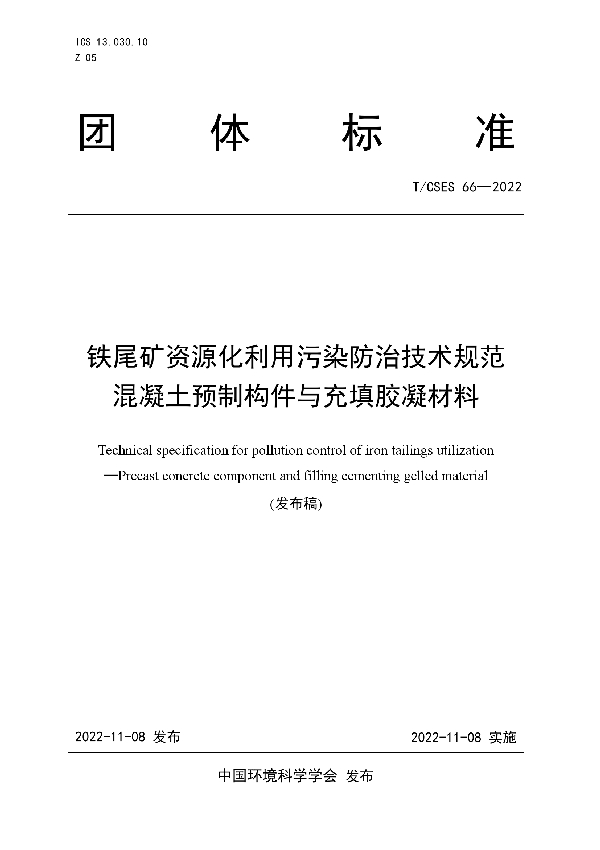 ICS 13.030.10
Z 05

团 体 标 准

T/CSES 66—2022

铁尾矿资源化利用污染防治技术规范
混凝土预制构件与充填胶凝材料

Technical specification for pollution control of iron tailings utilization
—Precast concrete component and filling cementing gelled material
(发布稿)

2022-11-08 发布

2022-11-08 实施

中国环境科学学会 发布